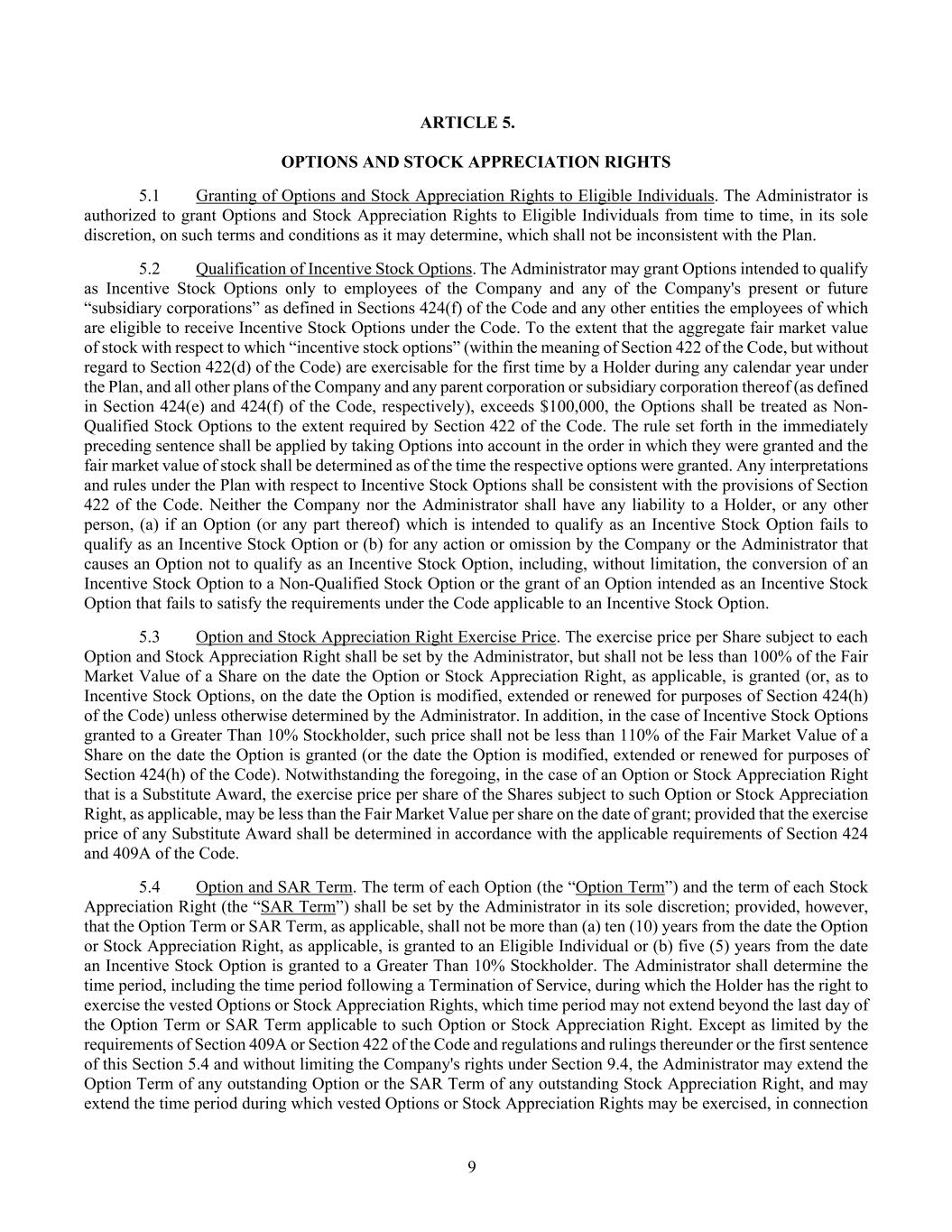 ARTICLE 5.

OPTIONS AND STOCK APPRECIATION RIGHTS

5.1 Granting of Options and Stock Appreciation Rights to Eligible Individuals. The Administrator is authorized to grant Options and Stock Appreciation Rights to Eligible Individuals from time to time, in its sole discretion, on such terms and conditions as it may determine, which shall not be inconsistent with the Plan.

5.2 Qualification of Incentive Stock Options. The Administrator may grant Options intended to qualify as Incentive Stock Options only to employees of the Company and any of the Company's present or future “subsidiary corporations” as defined in Sections 424(f) of the Code and any other entities the employees of which are eligible to receive Incentive Stock Options under the Code. To the extent that the aggregate fair market value of stock with respect to which “incentive stock options” (within the meaning of Section 422 of the Code, but without regard to Section 422(d) of the Code) are exercisable for the first time by a Holder during any calendar year under the Plan, and all other plans of the Company and any parent corporation or subsidiary corporation thereof (as defined in Section 424(e) and 424(f) of the Code, respectively), exceeds \$100,000, the Options shall be treated as Non-Qualified Stock Options to the extent required by Section 422 of the Code. The rule set forth in the immediately preceding sentence shall be applied by taking Options into account in the order in which they were granted and the fair market value of stock shall be determined as of the time the respective options were granted. Any interpretations and rules under the Plan with respect to Incentive Stock Options shall be consistent with the provisions of Section 422 of the Code. Neither the Company nor the Administrator shall have any liability to a Holder, or any other person, (a) if an Option (or any part thereof) which is intended to qualify as an Incentive Stock Option fails to qualify as an Incentive Stock Option or (b) for any action or omission by the Company or the Administrator that causes an Option not to qualify as an Incentive Stock Option, including, without limitation, the conversion of an Incentive Stock Option to a Non-Qualified Stock Option or the grant of an Option intended as an Incentive Stock Option that fails to satisfy the requirements under the Code applicable to an Incentive Stock Option.

5.3 Option and Stock Appreciation Right Exercise Price. The exercise price per Share subject to each Option and Stock Appreciation Right shall be set by the Administrator, but shall not be less than 100% of the Fair Market Value of a Share on the date the Option or Stock Appreciation Right, as applicable, is granted (or, as to Incentive Stock Options, on the date the Option is modified, extended or renewed for purposes of Section 424(h) of the Code) unless otherwise determined by the Administrator. In addition, in the case of Incentive Stock Options granted to a Greater Than 10% Stockholder, such price shall not be less than 110% of the Fair Market Value of a Share on the date the Option is granted (or the date the Option is modified, extended or renewed for purposes of Section 424(h) of the Code). Notwithstanding the foregoing, in the case of an Option or Stock Appreciation Right that is a Substitute Award, the exercise price per share of the Shares subject to such Option or Stock Appreciation Right, as applicable, may be less than the Fair Market Value per share on the date of grant; provided that the exercise price of any Substitute Award shall be determined in accordance with the applicable requirements of Section 424 and 409A of the Code.

5.4 Option and SAR Term. The term of each Option (the “Option Term”) and the term of each Stock Appreciation Right (the “SAR Term”) shall be set by the Administrator in its sole discretion; provided, however, that the Option Term or SAR Term, as applicable, shall not be more than (a) ten (10) years from the date the Option or Stock Appreciation Right, as applicable, is granted to an Eligible Individual or (b) five (5) years from the date an Incentive Stock Option is granted to a Greater Than 10% Stockholder. The Administrator shall determine the time period, including the time period following a Termination of Service, during which the Holder has the right to exercise the vested Options or Stock Appreciation Rights, which time period may not extend beyond the last day of the Option Term or SAR Term applicable to such Option or Stock Appreciation Right. Except as limited by the requirements of Section 409A or Section 422 of the Code and regulations and rulings thereunder or the first sentence of this Section 5.4 and without limiting the Company's rights under Section 9.4, the Administrator may extend the Option Term of any outstanding Option or the SAR Term of any outstanding Stock Appreciation Right, and may extend the time period during which vested Options or Stock Appreciation Rights may be exercised, in connection

9